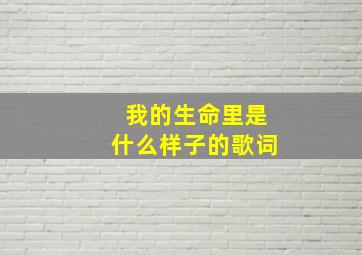 我的生命里是
什么样子的歌词